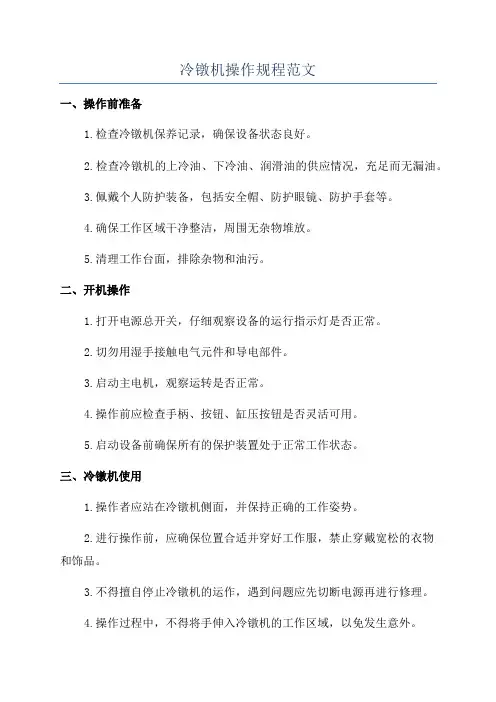 冷镦机操作规程范文

一、操作前准备

1.检查冷镦机保养记录，确保设备状态良好。

2.检查冷镦机的上冷油、下冷油、润滑油的供应情况，充足而无漏油。

3.佩戴个人防护装备，包括安全帽、防护眼镜、防护手套等。

4.确保工作区域干净整洁，周围无杂物堆放。

5.清理工作台面，排除杂物和油污。

二、开机操作

1.打开电源总开关，仔细观察设备的运行指示灯是否正常。

2.切勿用湿手接触电气元件和导电部件。

3.启动主电机，观察运转是否正常。

4.操作前应检查手柄、按钮、缸压按钮是否灵活可用。

5.启动设备前确保所有的保护装置处于正常工作状态。

三、冷镦机使用

1.操作者应站在冷镦机侧面，并保持正确的工作姿势。

2.进行操作前，应确保位置合适并穿好工作服，禁止穿戴宽松的衣物和饰品。

3.不得擅自停止冷镦机的运作，遇到问题应先切断电源再进行修理。

4.操作过程中，不得将手伸入冷镦机的工作区域，以免发生意外。